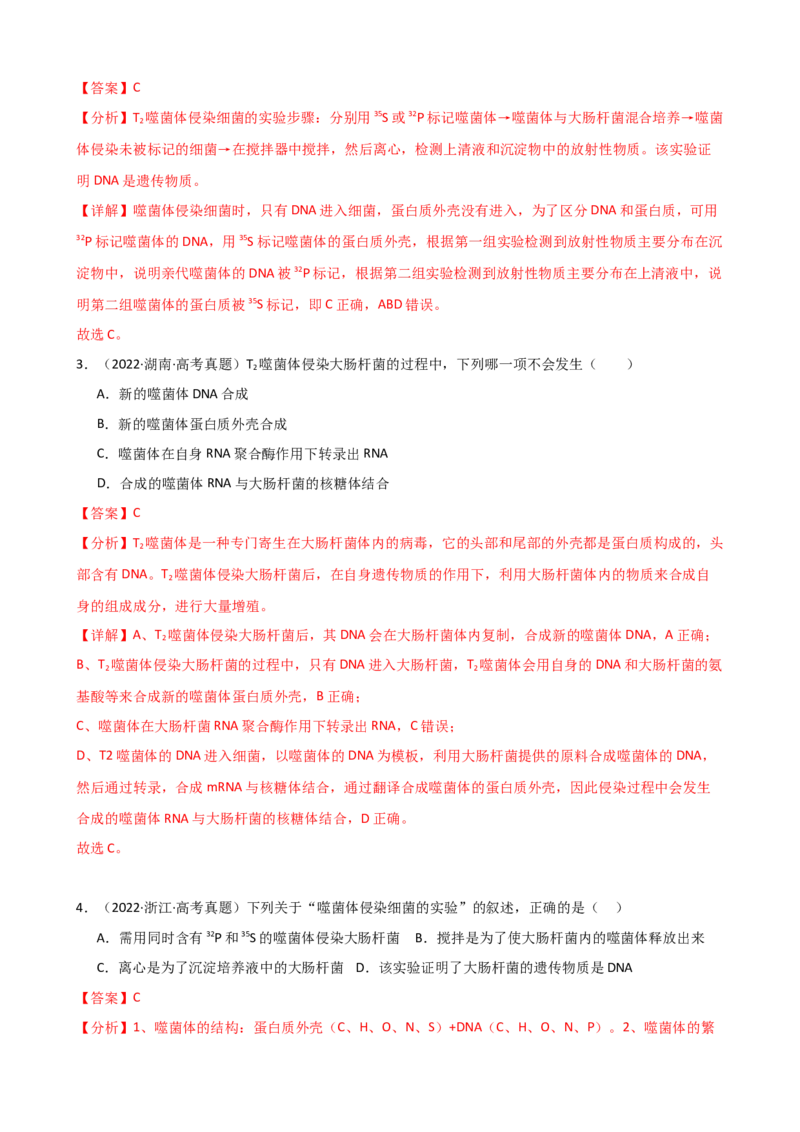 【答案】C

【分析】$T_2$噬菌体侵染细菌的实验步骤：分别用$^{35}S$或$^{32}P$标记噬菌体→噬菌体与大肠杆菌混合培养→噬菌体侵染未被标记的细菌→在搅拌器中搅拌，然后离心，检测上清液和沉淀物中的放射性物质。该实验证明DNA是遗传物质。

【详解】噬菌体侵染细菌时，只有DNA进入细菌，蛋白质外壳没有进入，为了区分DNA和蛋白质，可用$^{32}P$标记噬菌体的DNA，用$^{35}S$标记噬菌体的蛋白质外壳，根据第一组实验检测到放射性物质主要分布在沉淀物中，说明亲代噬菌体的DNA被$^{32}P$标记，根据第二组实验检测到放射性物质主要分布在上清液中，说明第二组噬菌体的蛋白质被$^{35}S$标记，即C正确，ABD错误。

故选C。

3．（2022·湖南·高考真题）$T_2$噬菌体侵染大肠杆菌的过程中，下列哪一项不会发生（ ）

A．新的噬菌体DNA合成

B．新的噬菌体蛋白质外壳合成

C．噬菌体在自身RNA聚合酶作用下转录出RNA

D．合成的噬菌体RNA与大肠杆菌的核糖体结合

【答案】C

【分析】$T_2$噬菌体是一种专门寄生在大肠杆菌体内的病毒，它的头部和尾部的外壳都是蛋白质构成的，头部含有DNA。$T_2$噬菌体侵染大肠杆菌后，在自身遗传物质的作用下，利用大肠杆菌体内的物质来合成自身的组成成分，进行大量增殖。

【详解】A、$T_2$噬菌体侵染大肠杆菌后，其DNA会在大肠杆菌体内复制，合成新的噬菌体DNA，A正确；

B、$T_2$噬菌体侵染大肠杆菌的过程中，只有DNA进入大肠杆菌，$T_2$噬菌体会用自身的DNA和大肠杆菌的氨基酸等来合成新的噬菌体蛋白质外壳，B正确；

C、噬菌体在大肠杆菌RNA聚合酶作用下转录出RNA，C错误；

D、T2噬菌体的DNA进入细菌，以噬菌体的DNA为模板，利用大肠杆菌提供的原料合成噬菌体的DNA，然后通过转录，合成mRNA与核糖体结合，通过翻译合成噬菌体的蛋白质外壳，因此侵染过程中会发生合成的噬菌体RNA与大肠杆菌的核糖体结合，D正确。

故选C。

4．（2022·浙江·高考真题）下列关于“噬菌体侵染细菌的实验”的叙述，正确的是（ ）

A．需用同时含有$^{32}P$和$^{35}S$的噬菌体侵染大肠杆菌 B．搅拌是为了使大肠杆菌内的噬菌体释放出来

C．离心是为了沉淀培养液中的大肠杆菌 D．该实验证明了大肠杆菌的遗传物质是DNA

【答案】C

【分析】1、噬菌体的结构：蛋白质外壳（C、H、O、N、S）+DNA（C、H、O、N、P）。2、噬菌体的繁